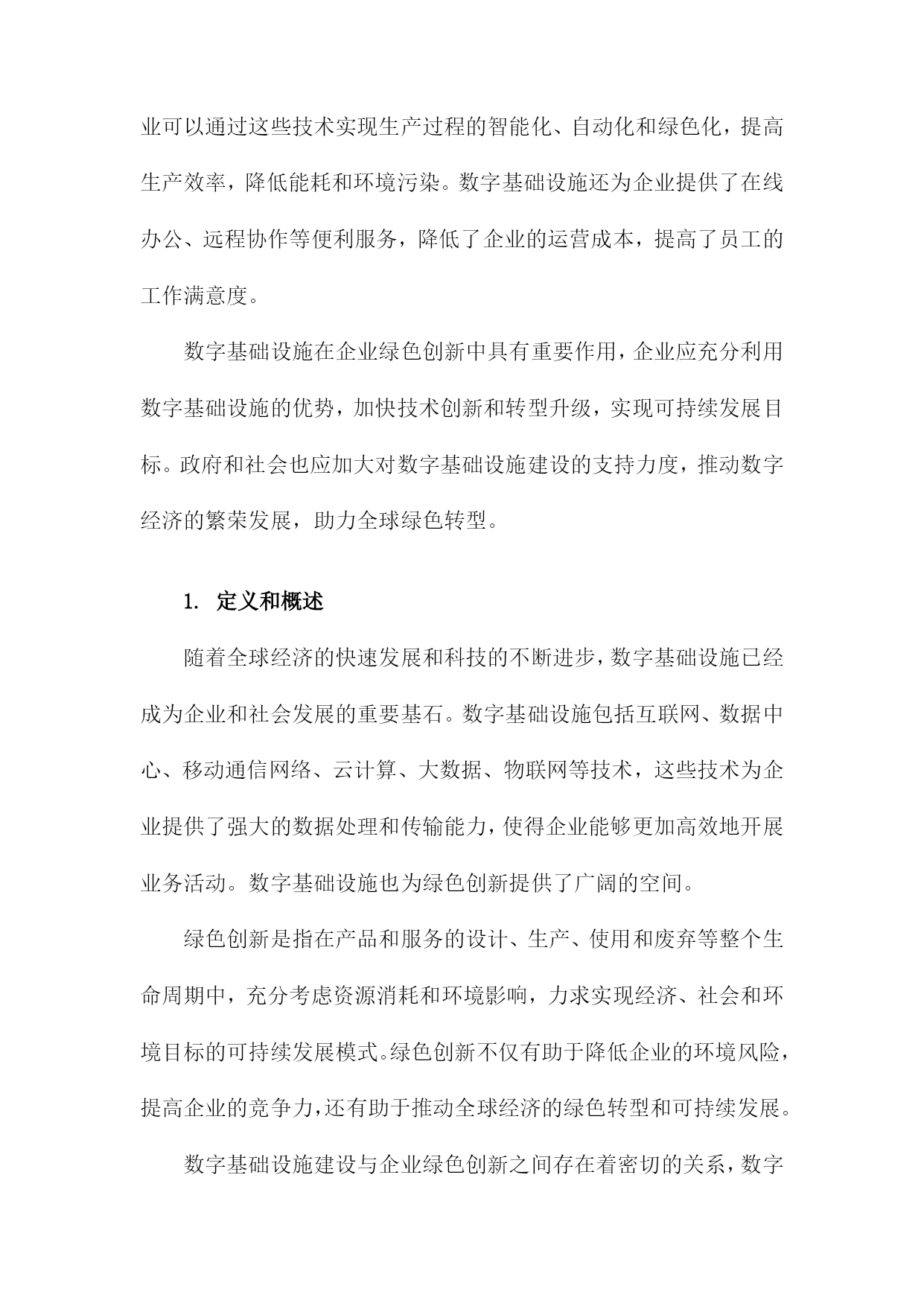 业可以通过这些技术实现生产过程的智能化、自动化和绿色化，提高生产效率，降低能耗和环境污染。数字基础设施还为企业提供了在线办公、远程协作等便利服务，降低了企业的运营成本，提高了员工的工作满意度。

数字基础设施在企业绿色创新中具有重要作用，企业应充分利用数字基础设施的优势，加快技术创新和转型升级，实现可持续发展目标。政府和社会也应加大对数字基础设施建设的支持力度，推动数字经济的繁荣发展，助力全球绿色转型。

1. 定义和概述

随着全球经济的快速发展和科技的不断进步，数字基础设施已经成为企业和社会发展的重要基石。数字基础设施包括互联网、数据中心、移动通信网络、云计算、大数据、物联网等技术，这些技术为企业提供了强大的数据处理和传输能力，使得企业能够更加高效地开展业务活动。数字基础设施也为绿色创新提供了广阔的空间。

绿色创新是指在产品和服务的设计、生产、使用和废弃等整个生命周期中，充分考虑资源消耗和环境影响，力求实现经济、社会和环境目标的可持续发展模式。绿色创新不仅有助于降低企业的环境风险，提高企业的竞争力，还有助于推动全球经济的绿色转型和可持续发展。

数字基础设施建设与企业绿色创新之间存在着密切的关系，数字